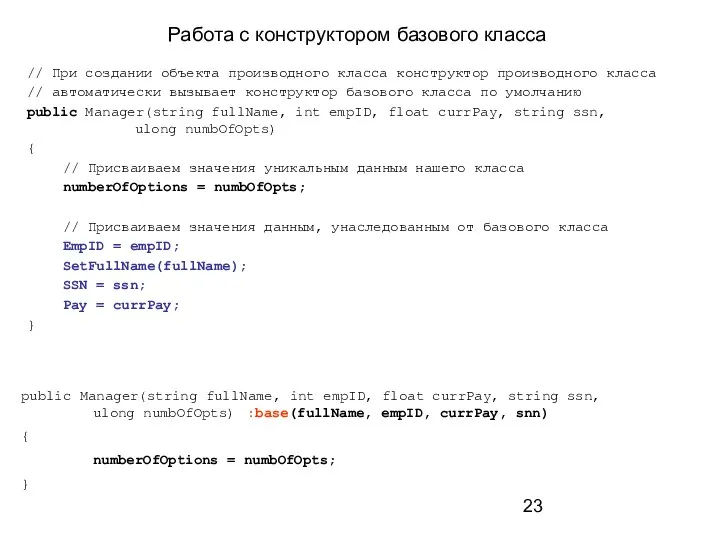 Работа с конструктором базового класса

// При создании объекта производного класса конструктор производного класса
// автоматически вызывает конструктор базового класса по умолчанию
public Manager(string fullName, int empID, float currPay, string ssn,
ulong numbOfOpts)
{
// Присваиваем значения уникальным данным нашего класса
numberOfOptions = numbOfOpts;

// Присваиваем значения данным, унаследованным от базового класса
EmpID = empID;
SetFullName(fullName);
SSN = ssn;
Pay = currPay;
}

public Manager(string fullName, int empID, float currPay, string ssn,
ulong numbOfOpts) :base(fullName, empID, currPay, snn)
{

numberOfOptions = numbOfOpts;

}

23